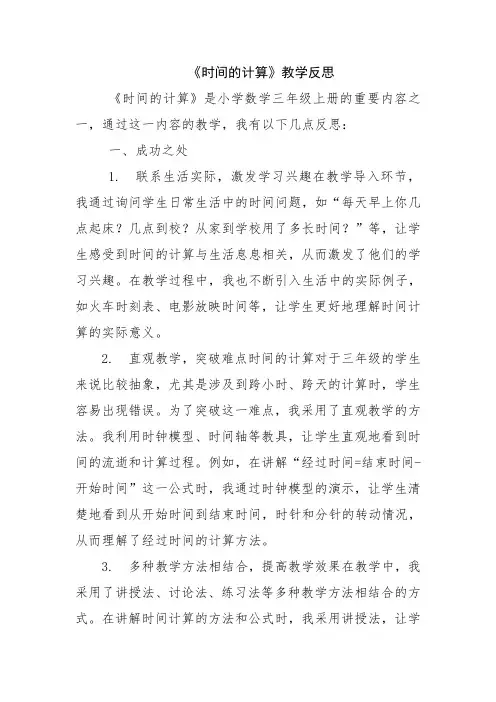 《时间的计算》教学反思

《时间的计算》是小学数学三年级上册的重要内容之一，通过这一内容的教学，我有以下几点反思：

一、成功之处

1. 联系生活实际，激发学习兴趣在教学导入环节，我通过询问学生日常生活中的时间问题，如“每天早上你几点起床？几点到校？从家到学校用了多长时间？”等，让学生感受到时间的计算与生活息息相关，从而激发了他们的学习兴趣。在教学过程中，我也不断引入生活中的实际例子，如火车时刻表、电影放映时间等，让学生更好地理解时间计算的实际意义。

2. 直观教学，突破难点时间的计算对于三年级的学生来说比较抽象，尤其是涉及到跨小时、跨天的计算时，学生容易出现错误。为了突破这一难点，我采用了直观教学的方法。我利用时钟模型、时间轴等教具，让学生直观地看到时间的流逝和计算过程。例如，在讲解“经过时间=结束时间-开始时间”这一公式时，我通过时钟模型的演示，让学生清楚地看到从开始时间到结束时间，时针和分针的转动情况，从而理解了经过时间的计算方法。

3. 多种教学方法相结合，提高教学效果在教学中，我采用了讲授法、讨论法、练习法等多种教学方法相结合的方式。在讲解时间计算的方法和公式时，我采用讲授法，让学